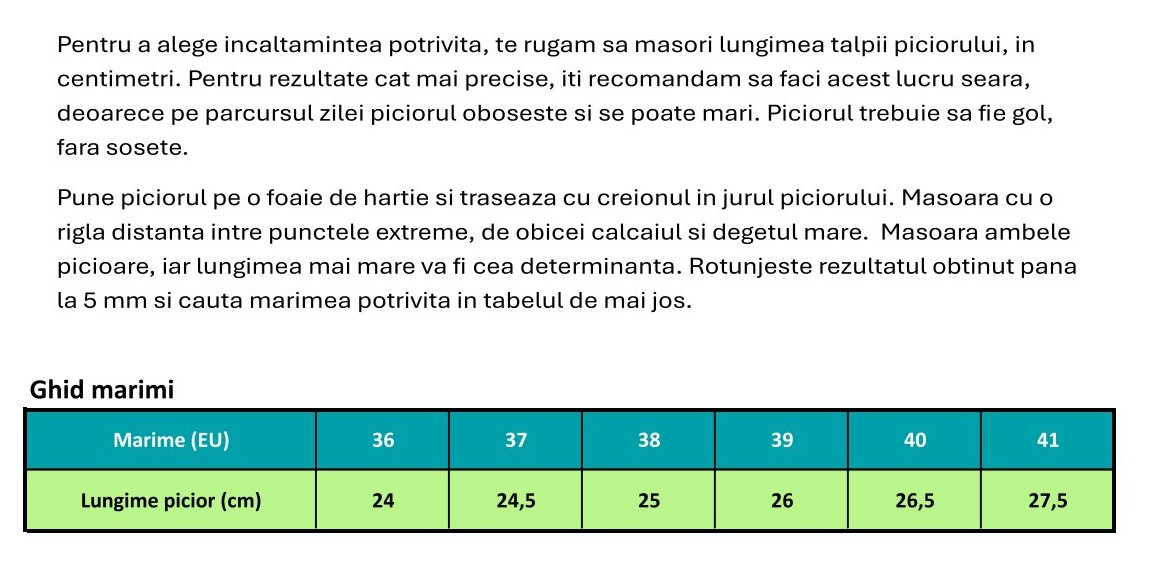 Pentru a alege incaltamintea potrivita, te rugam sa masori lungimea talpii piciorului, in centimetri. Pentru rezultate cat mai precise, iti recomandam sa faci acest lucru seara, deoarece pe parcursul zilei piciorul oboseste si se poate mari. Piciorul trebuie sa fie gol, fara sosete.

Pune piciorul pe o foaie de hartie si traseaza cu creionul in jurul piciorului. Masoara cu o rigla distanta intre punctele extreme, de obicei calcaiul si degetul mare. Masoara ambele picioare, iar lungimea mai mare va fi cea determinanta. Rotunjeste rezultatul obtinut pana la 5 mm si cauta marimea potrivita in tabelul de mai jos.

Ghid marimi

| Marime (EU) | 36 | 37 | 38 | 39 | 40 | 41 |
|---|---|---|---|---|---|---|
| Lungime picior (cm) | 24 | 24,5 | 25 | 26 | 26,5 | 27,5 |